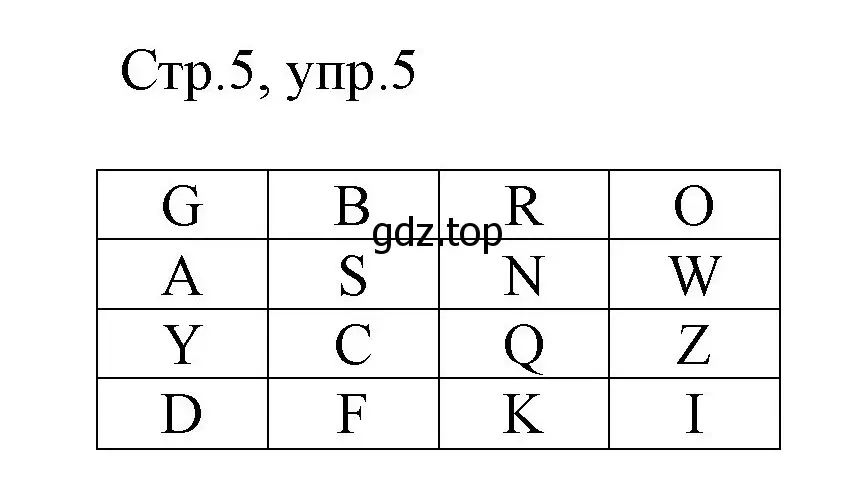 Стр.5, упр.5

| G | B | R | O |
|---|---|---|---|
| A | S | N | W |
| Y | C | Q | Z |
| D | F | K | I |

gdz.top